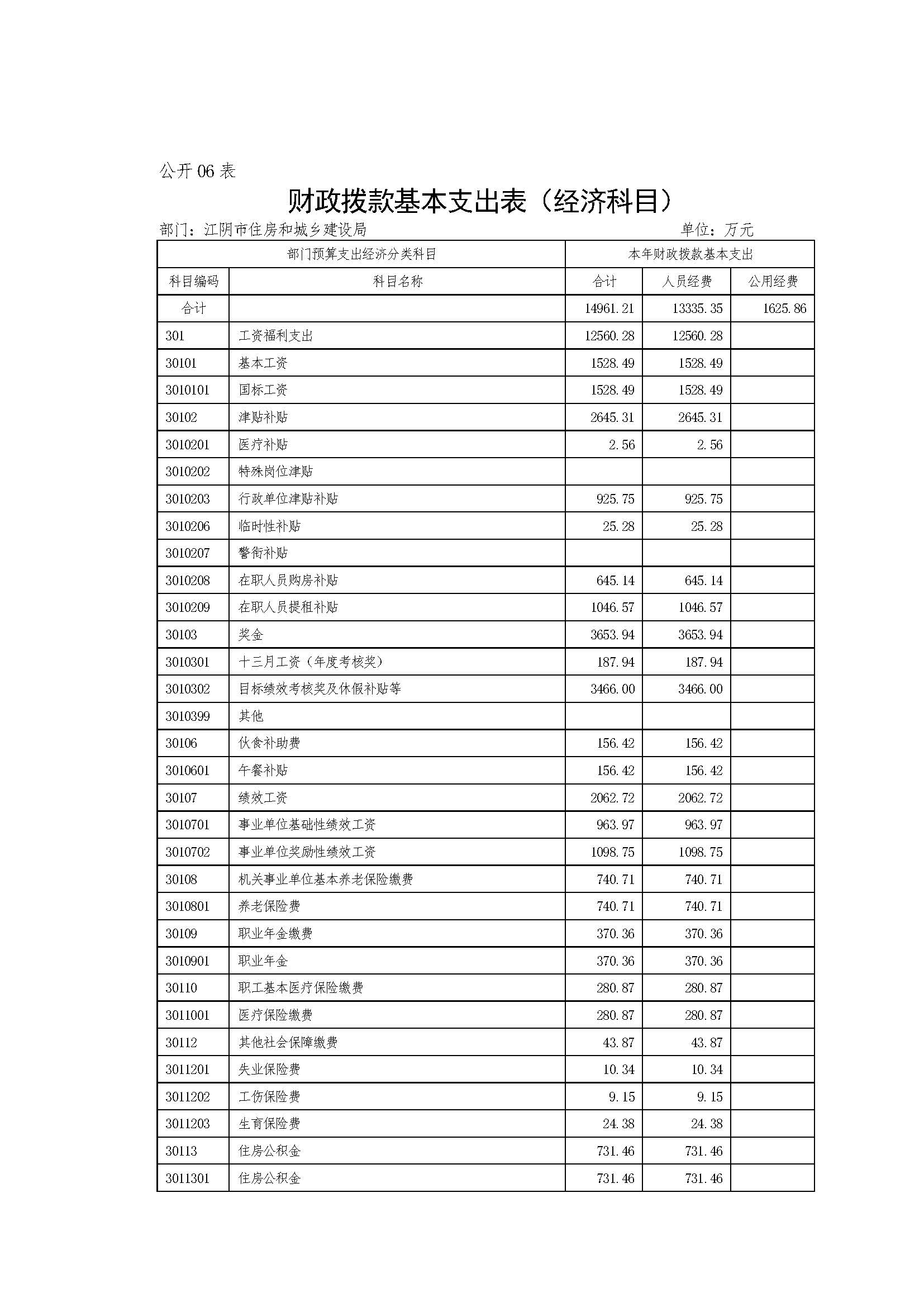 公开 06 表

财政拨款基本支出表（经济科目）

部门：江阴市住房和城乡建设局　　单位：万元

| 部门预算支出经济分类科目 | | 本年财政拨款基本支出 | | |
|---|---|---|---|---|
| 科目编码 | 科目名称 | 合计 | 人员经费 | 公用经费 |
| 合计 | | 14961.21 | 13335.35 | 1625.86 |
| 301 | 工资福利支出 | 12560.28 | 12560.28 | |
| 30101 | 基本工资 | 1528.49 | 1528.49 | |
| 3010101 | 国标工资 | 1528.49 | 1528.49 | |
| 30102 | 津贴补贴 | 2645.31 | 2645.31 | |
| 3010201 | 医疗补贴 | 2.56 | 2.56 | |
| 3010202 | 特殊岗位津贴 | | | |
| 3010203 | 行政单位津贴补贴 | 925.75 | 925.75 | |
| 3010206 | 临时性补贴 | 25.28 | 25.28 | |
| 3010207 | 警衔补贴 | | | |
| 3010208 | 在职人员购房补贴 | 645.14 | 645.14 | |
| 3010209 | 在职人员提租补贴 | 1046.57 | 1046.57 | |
| 30103 | 奖金 | 3653.94 | 3653.94 | |
| 3010301 | 十三月工资（年度考核奖） | 187.94 | 187.94 | |
| 3010302 | 目标绩效考核奖及休假补贴等 | 3466.00 | 3466.00 | |
| 3010399 | 其他 | | | |
| 30106 | 伙食补助费 | 156.42 | 156.42 | |
| 3010601 | 午餐补贴 | 156.42 | 156.42 | |
| 30107 | 绩效工资 | 2062.72 | 2062.72 | |
| 3010701 | 事业单位基础性绩效工资 | 963.97 | 963.97 | |
| 3010702 | 事业单位奖励性绩效工资 | 1098.75 | 1098.75 | |
| 30108 | 机关事业单位基本养老保险缴费 | 740.71 | 740.71 | |
| 3010801 | 养老保险费 | 740.71 | 740.71 | |
| 30109 | 职业年金缴费 | 370.36 | 370.36 | |
| 3010901 | 职业年金 | 370.36 | 370.36 | |
| 30110 | 职工基本医疗保险缴费 | 280.87 | 280.87 | |
| 3011001 | 医疗保险缴费 | 280.87 | 280.87 | |
| 30112 | 其他社会保障缴费 | 43.87 | 43.87 | |
| 3011201 | 失业保险费 | 10.34 | 10.34 | |
| 3011202 | 工伤保险费 | 9.15 | 9.15 | |
| 3011203 | 生育保险费 | 24.38 | 24.38 | |
| 30113 | 住房公积金 | 731.46 | 731.46 | |
| 3011301 | 住房公积金 | 731.46 | 731.46 | |